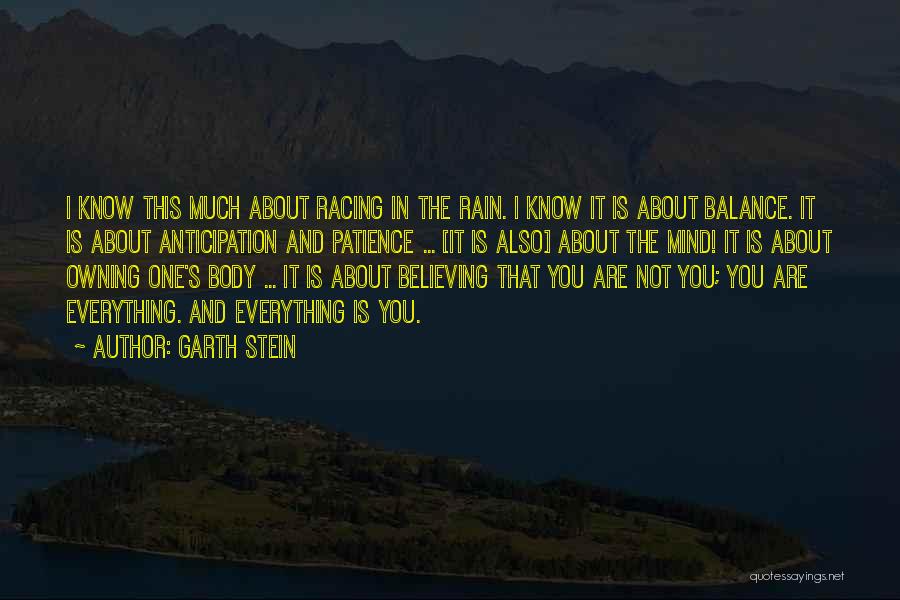 I KNOW THIS MUCH ABOUT RACING IN THE RAIN. I KNOW IT IS ABOUT BALANCE. IT IS ABOUT ANTICIPATION AND PATIENCE ... [IT IS ALSO] ABOUT THE MIND! IT IS ABOUT OWNING ONE'S BODY ... IT IS ABOUT BELIEVING THAT YOU ARE NOT YOU; YOU ARE EVERYTHING. AND EVERYTHING IS YOU.

~ AUTHOR: GARTH STEIN

quotessayings.net